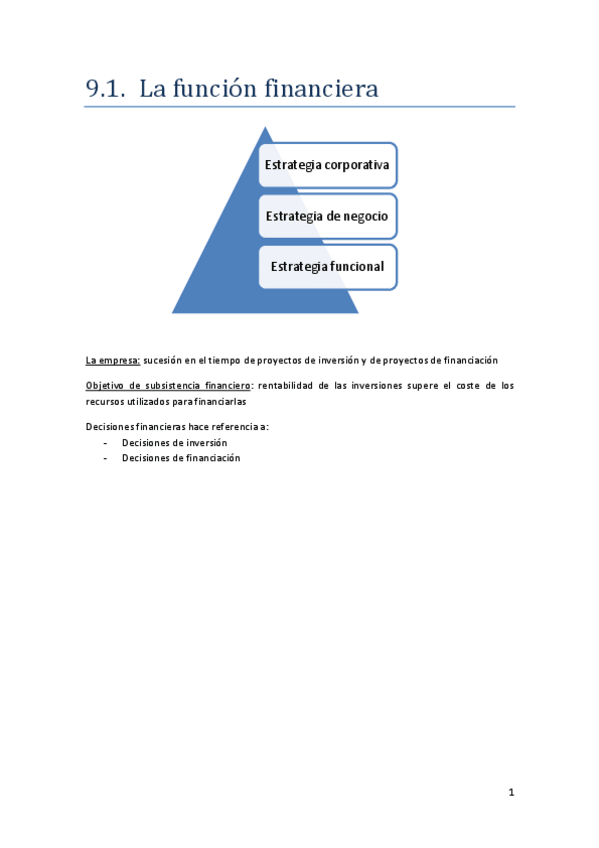 9.1. La función financiera

Estrategia corporativa

Estrategia de negocio

Estrategia funcional

La empresa: sucesión en el tiempo de proyectos de inversión y de proyectos de financiación

Objetivo de subsistencia financiero: rentabilidad de las inversiones supere el coste de los recursos utilizados para financiarlas

Decisiones financieras hace referencia a:
- Decisiones de inversión
- Decisiones de financiación

1